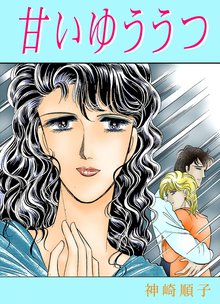 甘いゆううつ

神崎順子